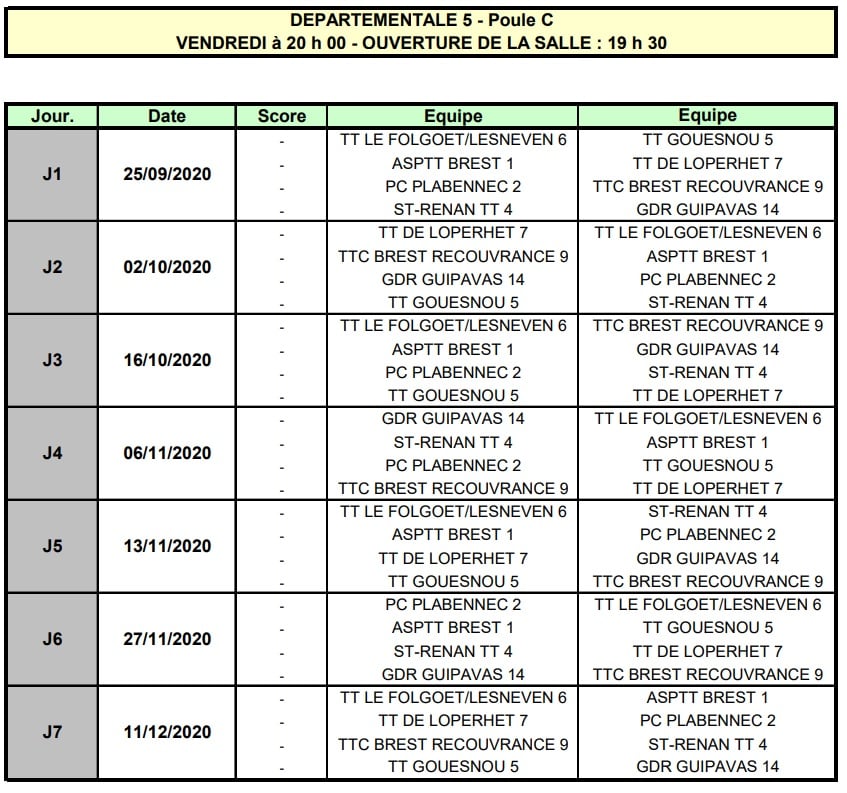 DEPARTEMENTALE 5 - Poule C
VENDREDI à 20 h 00 - OUVERTURE DE LA SALLE : 19 h 30

| Jour. | Date | Score | Equipe | Equipe |
|---|---|---|---|---|
| J1 | 25/09/2020 | - | TT LE FOLGOET/LESNEVEN 6 | TT GOUESNOU 5 |
| | | - | ASPTT BREST 1 | TT DE LOPERHET 7 |
| | | - | PC PLABENNEC 2 | TTC BREST RECOUVRANCE 9 |
| | | - | ST-RENAN TT 4 | GDR GUIPAVAS 14 |
| J2 | 02/10/2020 | - | TT DE LOPERHET 7 | TT LE FOLGOET/LESNEVEN 6 |
| | | - | TTC BREST RECOUVRANCE 9 | ASPTT BREST 1 |
| | | - | GDR GUIPAVAS 14 | PC PLABENNEC 2 |
| | | - | TT GOUESNOU 5 | ST-RENAN TT 4 |
| J3 | 16/10/2020 | - | TT LE FOLGOET/LESNEVEN 6 | TTC BREST RECOUVRANCE 9 |
| | | - | ASPTT BREST 1 | GDR GUIPAVAS 14 |
| | | - | PC PLABENNEC 2 | ST-RENAN TT 4 |
| | | - | TT GOUESNOU 5 | TT DE LOPERHET 7 |
| J4 | 06/11/2020 | - | GDR GUIPAVAS 14 | TT LE FOLGOET/LESNEVEN 6 |
| | | - | ST-RENAN TT 4 | ASPTT BREST 1 |
| | | - | PC PLABENNEC 2 | TT GOUESNOU 5 |
| | | - | TTC BREST RECOUVRANCE 9 | TT DE LOPERHET 7 |
| J5 | 13/11/2020 | - | TT LE FOLGOET/LESNEVEN 6 | ST-RENAN TT 4 |
| | | - | ASPTT BREST 1 | PC PLABENNEC 2 |
| | | - | TT DE LOPERHET 7 | GDR GUIPAVAS 14 |
| | | - | TT GOUESNOU 5 | TTC BREST RECOUVRANCE 9 |
| J6 | 27/11/2020 | - | PC PLABENNEC 2 | TT LE FOLGOET/LESNEVEN 6 |
| | | - | ASPTT BREST 1 | TT GOUESNOU 5 |
| | | - | ST-RENAN TT 4 | TT DE LOPERHET 7 |
| | | - | GDR GUIPAVAS 14 | TTC BREST RECOUVRANCE 9 |
| J7 | 11/12/2020 | - | TT LE FOLGOET/LESNEVEN 6 | ASPTT BREST 1 |
| | | - | TT DE LOPERHET 7 | PC PLABENNEC 2 |
| | | - | TTC BREST RECOUVRANCE 9 | ST-RENAN TT 4 |
| | | - | TT GOUESNOU 5 | GDR GUIPAVAS 14 |